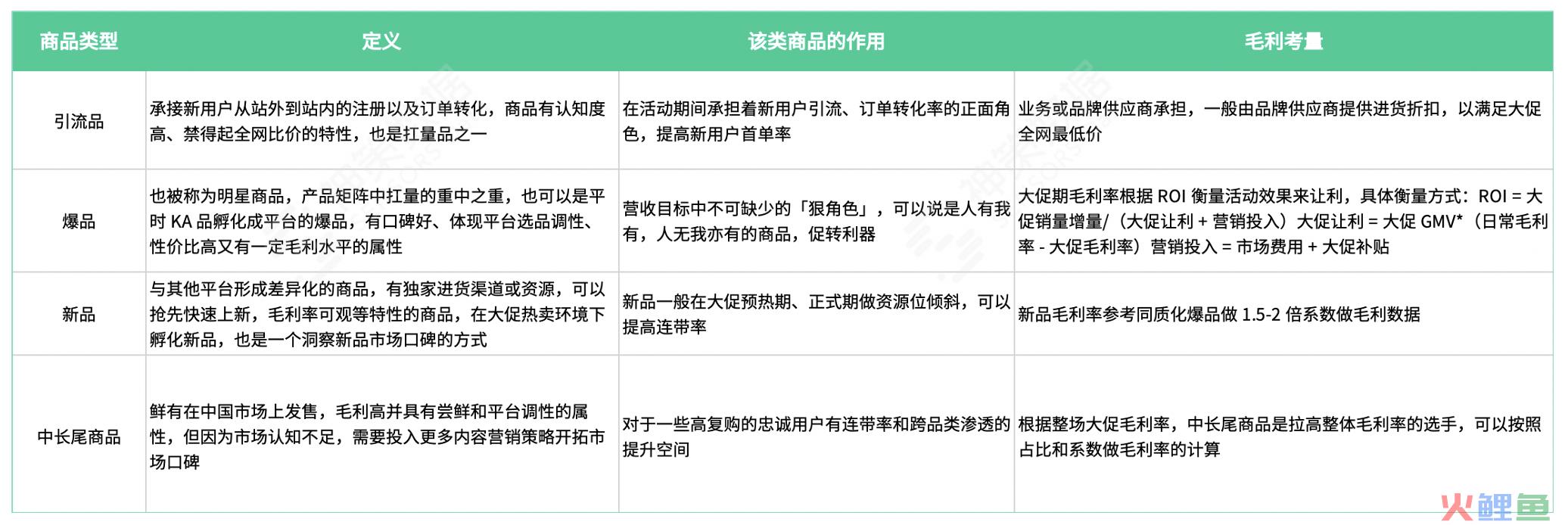 | 商品类型 | 定义 | 该类商品的作用 | 毛利考量 |
|---|---|---|---|
| 引流品 | 承接新用户从站外到站内的注册以及订单转化，商品有认知度高、禁得起全网比价的特性，也是扛量品之一 | 在活动期间承担着新用户引流、订单转化率的正面角色，提高新用户首单率 | 业务或品牌供应商承担，一般由品牌供应商提供进货折扣，以满足大促全网最低价 |
| 爆品 | 也被称为明星商品，产品矩阵中扛量的重中之重，也可以是平时 KA 品孵化成平台的爆品，有口碑好、体现平台选品调性、性价比高又有一定毛利水平的属性 | 营收目标中不可缺少的「狠角色」，可以说是人有我有，人无我亦有的商品，促转利器 | 大促期毛利率根据 ROI 衡量活动效果来让利，具体衡量方式：ROI = 大促销量增量/（大促让利 + 营销投入）大促让利 = 大促 GMV*（日常毛利率 - 大促毛利率）营销投入 = 市场费用 + 大促补贴 |
| 新品 | 与其他平台形成差异化的商品，有独家进货渠道或资源，可以抢先快速上新，毛利率可观等特性的商品，在大促热卖环境下孵化新品，也是一个洞察新品市场口碑的方式 | 新品一般在大促预热期、正式期做资源位倾斜，可以提高连带率 | 新品毛利率参考同质化爆品做 1.5-2 倍系数做毛利数据 |
| 中长尾商品 | 鲜有在中国市场上发售，毛利高并具有尝鲜和平台调性的属性，但因为市场认知不足，需要投入更多内容营销策略开拓市场口碑 | 对于一些高复购的忠诚用户有连带率和跨品类渗透的提升空间 | 根据整场大促毛利率，中长尾商品是拉高整体毛利率的选手，可以按照占比和系数做毛利率的计算 |

火鲤鱼